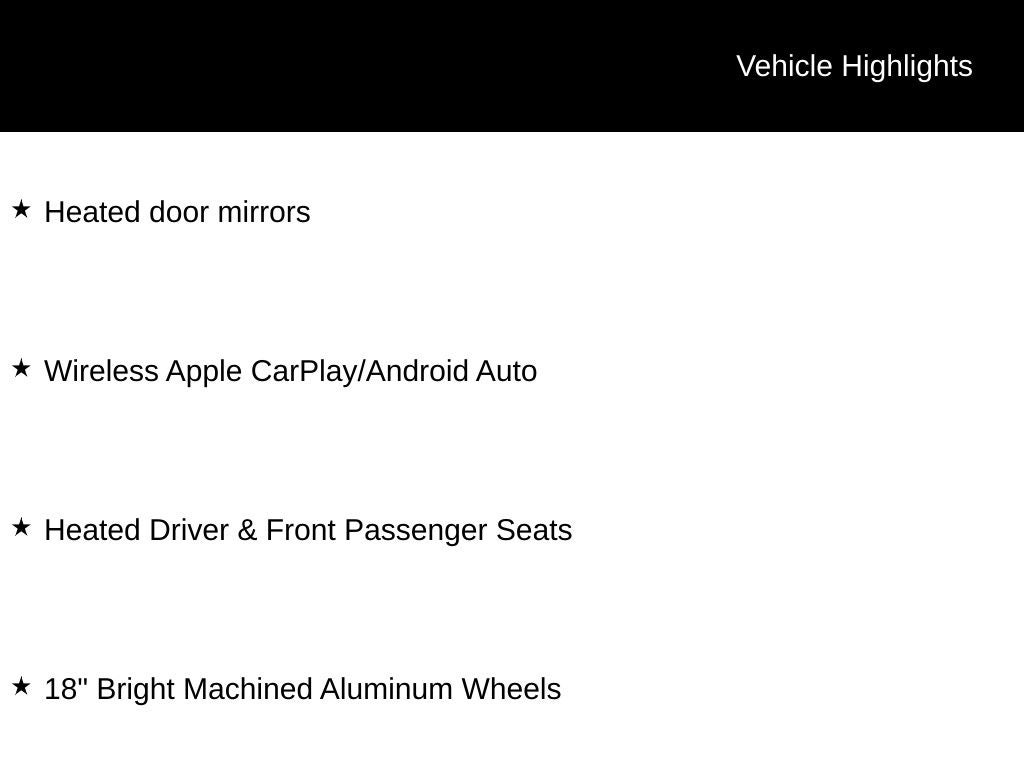 Vehicle Highlights

★ Heated door mirrors

★ Wireless Apple CarPlay/Android Auto

★ Heated Driver & Front Passenger Seats

★ 18" Bright Machined Aluminum Wheels